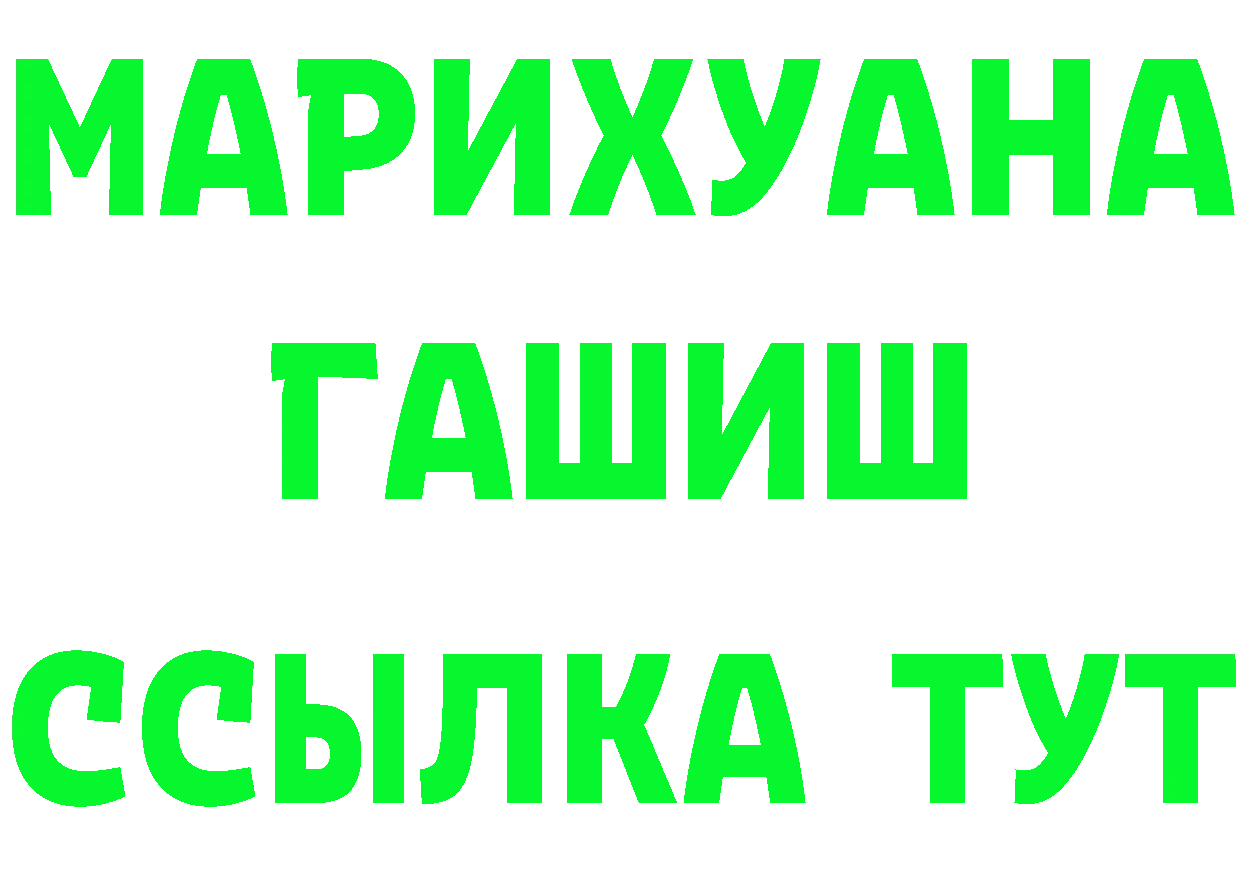 МАРИХУАНА
ГАШИШ
ССЫЛКА ТУТ